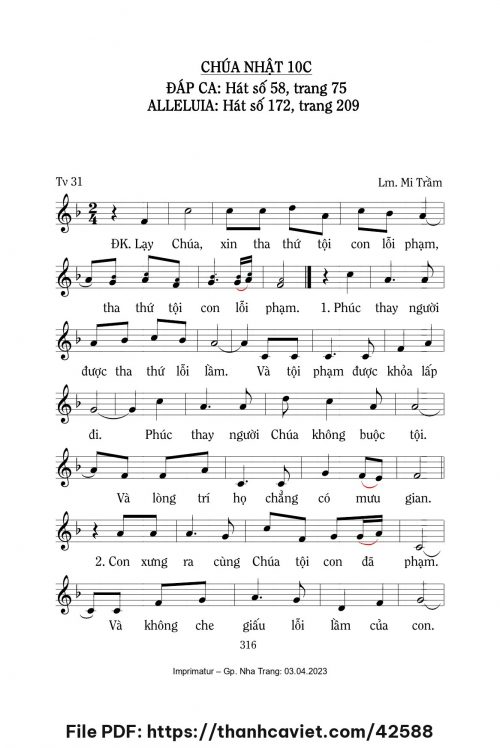 CHÚA NHẬT 10C
ĐÁP CA: Hát số 58, trang 75
ALLELUIA: Hát số 172, trang 209

Tv 31

Lm. Mi Trầm

ĐK. Lạy Chúa, xin tha thứ tội con lỗi phạm,

tha thứ tội con lỗi phạm. 1. Phúc thay người

được tha thứ lỗi lầm. Và tội phạm được khỏa lấp

đi. Phúc thay người Chúa không buộc tội.

Và lòng trí họ chẳng có mưu gian.

2. Con xưng ra cùng Chúa tội con đã phạm.

Và không che giấu lỗi lầm của con.

316

Imprimatur – Gp. Nha Trang: 03.04.2023

File PDF: https://thanhcaviet.com/42588